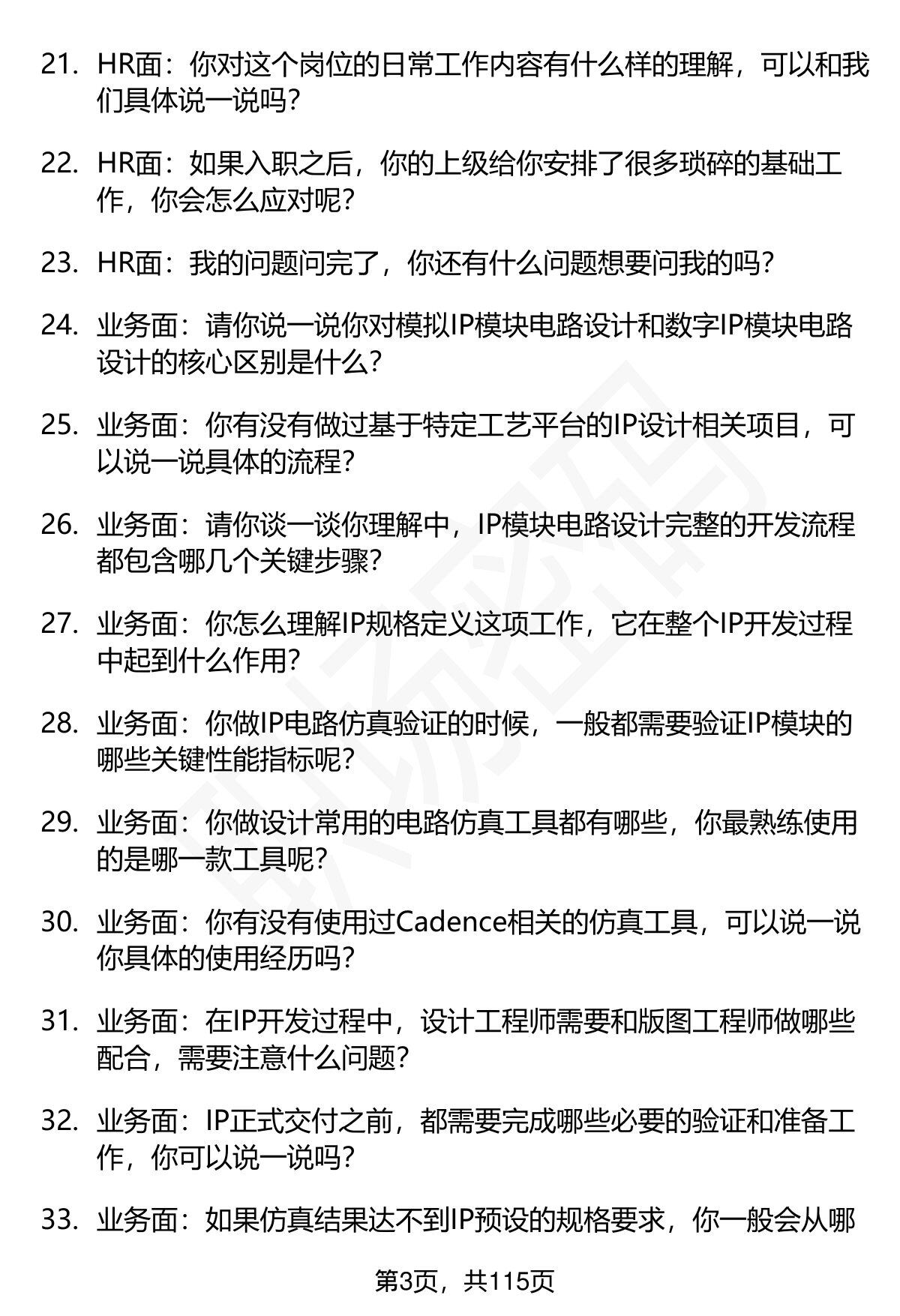 21. HR面：你对这个岗位的日常工作内容有什么样的理解，可以和我们具体说一说吗？

22. HR面：如果入职之后，你的上级给你安排了很多琐碎的基础工作，你会怎么应对呢？

23. HR面：我的问题问完了，你还有什么问题想要问我的吗？

24. 业务面：请你说一说你对模拟IP模块电路设计和数字IP模块电路设计的核心区别是什么？

25. 业务面：你有没有做过基于特定工艺平台的IP设计相关项目，可以说一说具体的流程？

26. 业务面：请你谈一谈你理解中，IP模块电路设计完整的开发流程都包含哪几个关键步骤？

27. 业务面：你怎么理解IP规格定义这项工作，它在整个IP开发过程中起到什么作用？

28. 业务面：你做IP电路仿真验证的时候，一般都需要验证IP模块的哪些关键性能指标呢？

29. 业务面：你做设计常用的电路仿真工具都有哪些，你最熟练使用的是哪一款工具呢？

30. 业务面：你有没有使用过Cadence相关的仿真工具，可以说一说你具体的使用经历吗？

31. 业务面：在IP开发过程中，设计工程师需要和版图工程师做哪些配合，需要注意什么问题？

32. 业务面：IP正式交付之前，都需要完成哪些必要的验证和准备工作，你可以说一说吗？

33. 业务面：如果仿真结果达不到IP预设的规格要求，你一般会从哪

第3页，共115页